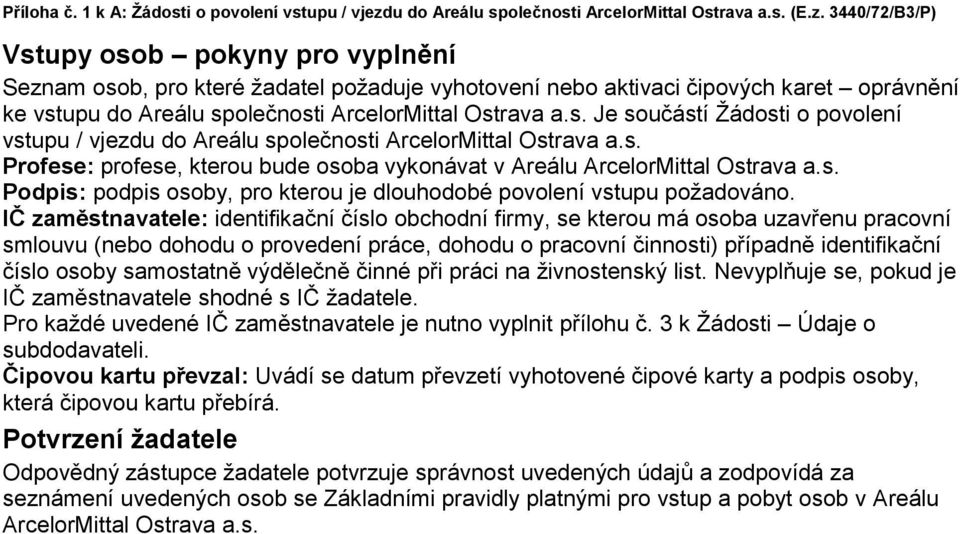 Příloha č. 1 k A: Žádosti o povolení vstupu / vjezdu do Areálu společnosti ArcelorMittal Ostrava a.s. (E.z. 3440/72/B3/P)

Vstupy osob – pokyny pro vyplnění

Seznam osob, pro které žadatel požaduje vyhotovení nebo aktivaci čipových karet – oprávnění ke vstupu do Areálu společnosti ArcelorMittal Ostrava a.s. Je součástí Žádosti o povolení vstupu / vjezdu do Areálu společnosti ArcelorMittal Ostrava a.s.
Profese: profese, kterou bude osoba vykonávat v Areálu ArcelorMittal Ostrava a.s.
Podpis: podpis osoby, pro kterou je dlouhodobé povolení vstupu požadováno.
IČ zaměstnavatele: identifikační číslo obchodní firmy, se kterou má osoba uzavřenu pracovní smlouvu (nebo dohodu o provedení práce, dohodu o pracovní činnosti) případně identifikační číslo osoby samostatně výdělečně činné při práci na živnostenský list. Nevyplňuje se, pokud je IČ zaměstnavatele shodné s IČ žadatele.
Pro každé uvedené IČ zaměstnavatele je nutno vyplnit přílohu č. 3 k Žádosti – Údaje o subdodavateli.
Čipovou kartu převzal: Uvádí se datum převzetí vyhotovené čipové karty a podpis osoby, která čipovou kartu přebírá.

Potvrzení žadatele

Odpovědný zástupce žadatele potvrzuje správnost uvedených údajů a zodpovídá za seznámení uvedených osob se Základními pravidly platnými pro vstup a pobyt osob v Areálu ArcelorMittal Ostrava a.s.